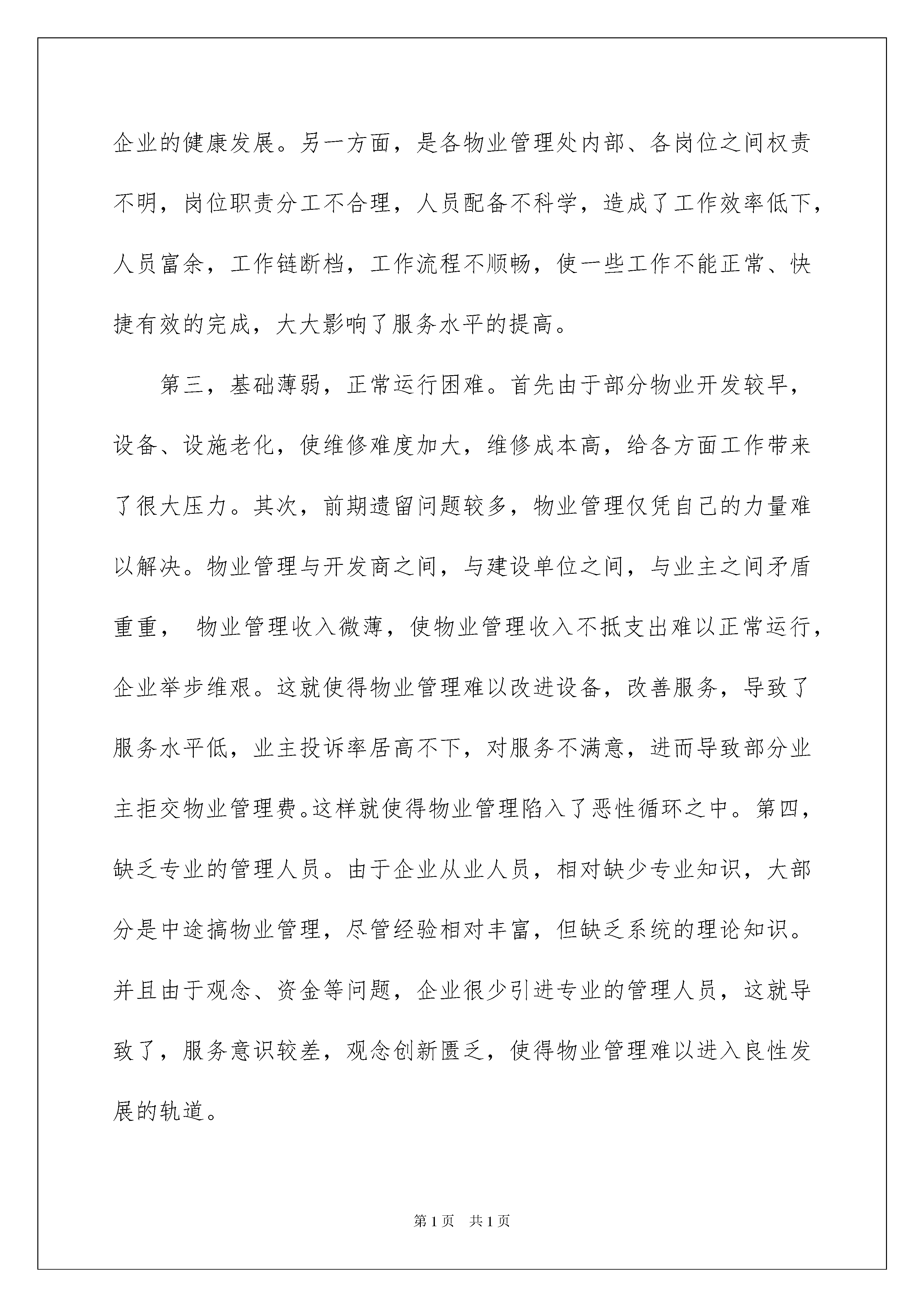 企业的健康发展。另一方面，是各物业管理处内部、各岗位之间权责不明，岗位职责分工不合理，人员配备不科学，造成了工作效率低下，人员富余，工作链断档，工作流程不顺畅，使一些工作不能正常、快捷有效的完成，大大影响了服务水平的提高。

第三，基础薄弱，正常运行困难。首先由于部分物业开发较早，设备、设施老化，使维修难度加大，维修成本高，给各方面工作带来了很大压力。其次，前期遗留问题较多，物业管理仅凭自己的力量难以解决。物业管理与开发商之间，与建设单位之间，与业主之间矛盾重重， 物业管理收入微薄，使物业管理收入不抵支出难以正常运行，企业举步维艰。这就使得物业管理难以改进设备，改善服务，导致了服务水平低，业主投诉率居高不下，对服务不满意，进而导致部分业主拒交物业管理费。这样就使得物业管理陷入了恶性循环之中。第四，缺乏专业的管理人员。由于企业从业人员，相对缺少专业知识，大部分是中途搞物业管理，尽管经验相对丰富，但缺乏系统的理论知识。并且由于观念、资金等问题，企业很少引进专业的管理人员，这就导致了，服务意识较差，观念创新匮乏，使得物业管理难以进入良性发展的轨道。

第1页 共1页